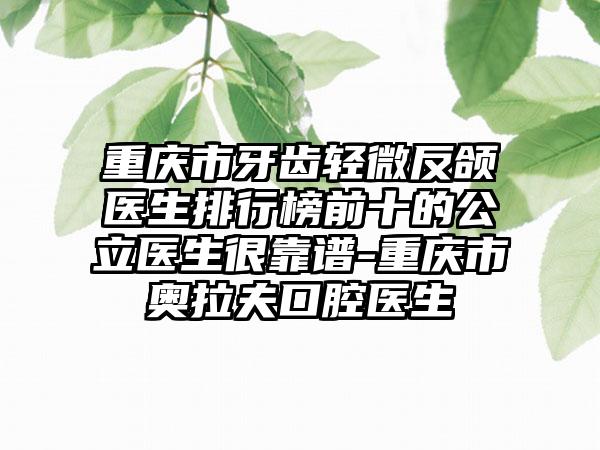 重庆市牙齿轻微反颌医生排行榜前十的公立医生很靠谱-重庆市奥拉夫口腔医生